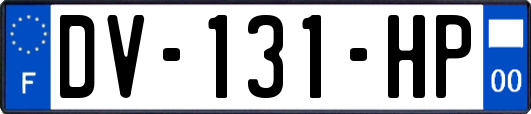 F

DV-131-HP

00